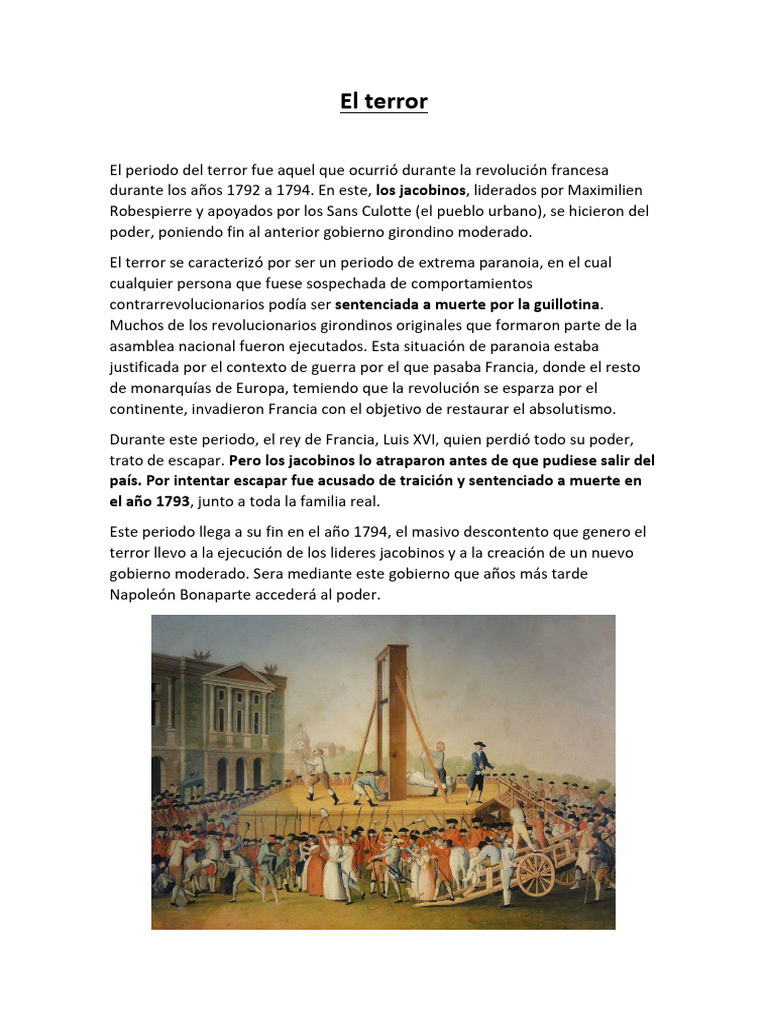 El terror

El periodo del terror fue aquel que ocurrió durante la revolución francesa durante los años 1792 a 1794. En este, los jacobinos, liderados por Maximilien Robespierre y apoyados por los Sans Culotte (el pueblo urbano), se hicieron del poder, poniendo fin al anterior gobierno girondino moderado.

El terror se caracterizó por ser un periodo de extrema paranoia, en el cual cualquier persona que fuese sospechada de comportamientos contrarrevolucionarios podía ser sentenciada a muerte por la guillotina. Muchos de los revolucionarios girondinos originales que formaron parte de la asamblea nacional fueron ejecutados. Esta situación de paranoia estaba justificada por el contexto de guerra por el que pasaba Francia, donde el resto de monarquías de Europa, temiendo que la revolución se esparza por el continente, invadieron Francia con el objetivo de restaurar el absolutismo.

Durante este periodo, el rey de Francia, Luis XVI, quien perdió todo su poder, trato de escapar. Pero los jacobinos lo atraparon antes de que pudiese salir del país. Por intentar escapar fue acusado de traición y sentenciado a muerte en el año 1793, junto a toda la familia real.

Este periodo llega a su fin en el año 1794, el masivo descontento que genero el terror llevo a la ejecución de los lideres jacobinos y a la creación de un nuevo gobierno moderado. Sera mediante este gobierno que años más tarde Napoleón Bonaparte accederá al poder.